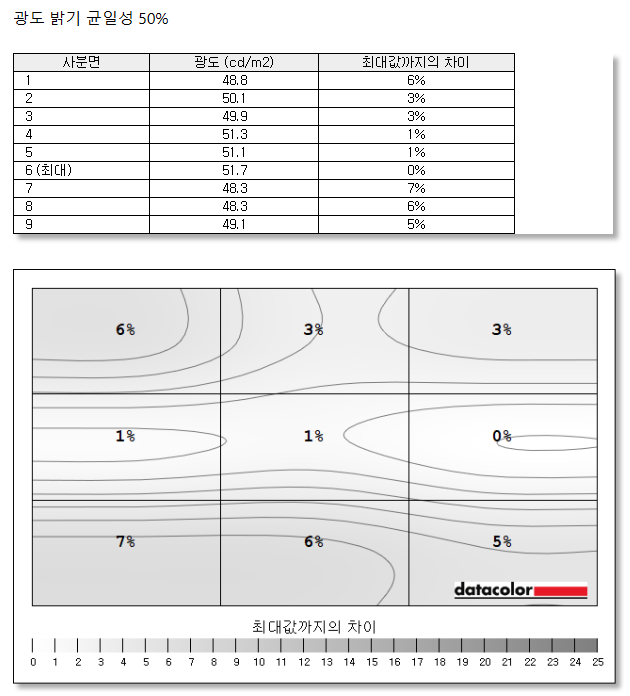 광도 밝기 균일성 50%

| 사분면 | 광도 (cd/m2) | 최대값까지의 차이 |
|---|---|---|
| 1 | 48.8 | 6% |
| 2 | 50.1 | 3% |
| 3 | 49.9 | 3% |
| 4 | 51.3 | 1% |
| 5 | 51.1 | 1% |
| 6 (최대) | 51.7 | 0% |
| 7 | 48.3 | 7% |
| 8 | 48.3 | 6% |
| 9 | 49.1 | 5% |

6%
3%
3%
1%
1%
0%
7%
6%
5%
datacolor

최대값까지의 차이
0 1 2 3 4 5 6 7 8 9 10 11 12 13 14 15 16 17 18 19 20 21 22 23 24 25